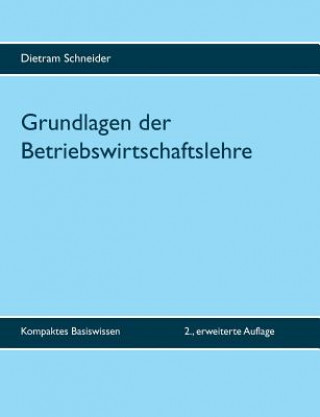 Dietram Schneider

Grundlagen der Betriebswirtschaftslehre

Kompaktes Basiswissen

2., erweiterte Auflage